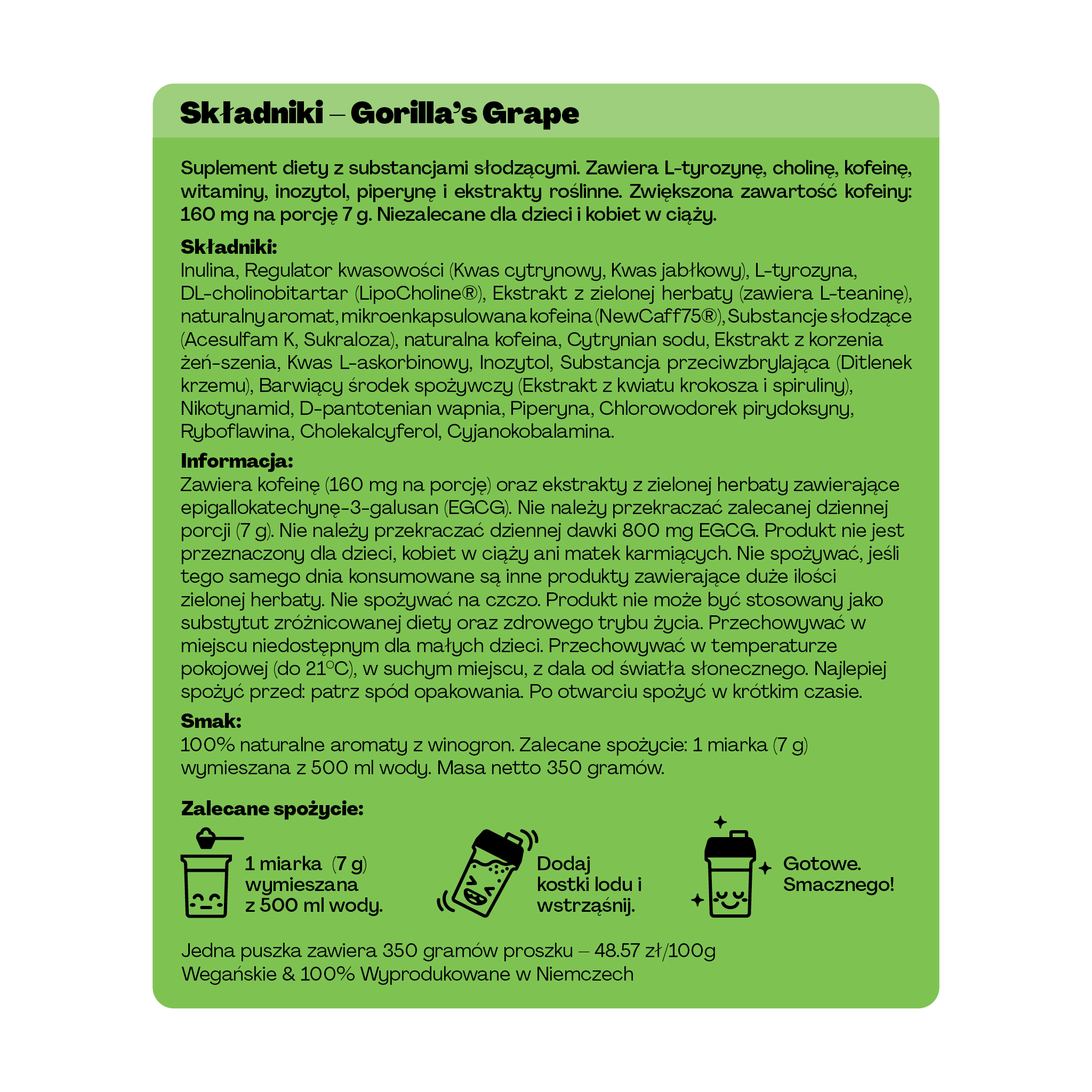 Składniki – Gorilla's Grape

Suplement diety z substancjami słodzącymi. Zawiera L-tyrozynę, cholinę, kofeinę, witaminy, inozytol, piperynę i ekstrakty roślinne. Zwiększona zawartość kofeiny: 160 mg na porcję 7 g. Niezalecane dla dzieci i kobiet w ciąży.

Składniki:
Inulina, Regulator kwasowości (Kwas cytrynowy, Kwas jabłkowy), L-tyrozyna, DL-cholinobitartar (LipoCholine®), Ekstrakt z zielonej herbaty (zawiera L-teaninę), naturalny aromat, mikroenkapsulowana kofeina (NewCaff75®), Substancje słodzące (Acesulfam K, Sukraloza), naturalna kofeina, Cytrynian sodu, Ekstrakt z korzenia żeń-szenia, Kwas L-askorbinowy, Inozytol, Substancja przeciwzbrylająca (Ditlenek krzemu), Barwiący środek spożywczy (Ekstrakt z kwiatu krokosza i spiruliny), Nikotynamid, D-pantotenian wapnia, Piperyna, Chlorowodorek pirydoksyny, Ryboflawina, Cholekalcyferol, Cyjanokobalamina.

Informacja:
Zawiera kofeinę (160 mg na porcję) oraz ekstrakty z zielonej herbaty zawierające epigallokatechynę-3-galusan (EGCG). Nie należy przekraczać zalecanej dziennej porcji (7 g). Nie należy przekraczać dziennej dawki 800 mg EGCG. Produkt nie jest przeznaczony dla dzieci, kobiet w ciąży ani matek karmiących. Nie spożywać, jeśli tego samego dnia konsumowane są inne produkty zawierające duże ilości zielonej herbaty. Nie spożywać na czczo. Produkt nie może być stosowany jako substytut zróżnicowanej diety oraz zdrowego trybu życia. Przechowywać w miejscu niedostępnym dla małych dzieci. Przechowywać w temperaturze pokojowej (do 21°C), w suchym miejscu, z dala od światła słonecznego. Najlepiej spożyć przed: patrz spód opakowania. Po otwarciu spożyć w krótkim czasie.

Smak:
100% naturalne aromaty z winogron. Zalecane spożycie: 1 miarka (7 g) wymieszana z 500 ml wody. Masa netto 350 gramów.

Zalecane spożycie:

1 miarka (7 g) wymieszana z 500 ml wody.

Dodaj kostki lodu i wstrząśnij.

Gotowe. Smacznego!

Jedna puszka zawiera 350 gramów proszku – 48.57 zł/100g
Wegańskie & 100% Wyprodukowane w Niemczech